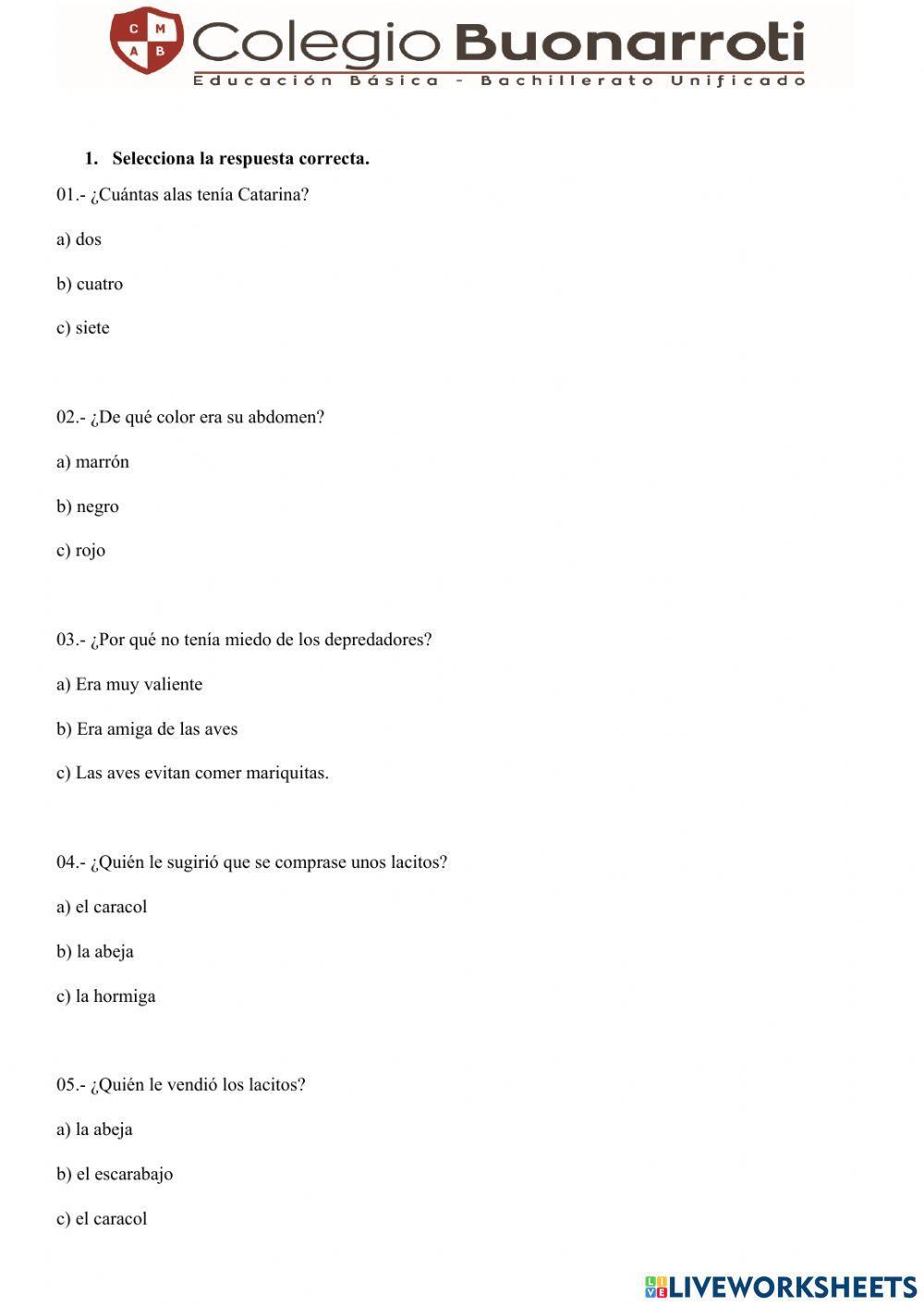 C M A B Colegio Buonarroti
Educación Básica - Bachillerato Unificado

1. Selecciona la respuesta correcta.

01.- ¿Cuántas alas tenía Catarina?

a) dos

b) cuatro

c) siete

02.- ¿De qué color era su abdomen?

a) marrón

b) negro

c) rojo

03.- ¿Por qué no tenía miedo de los depredadores?

a) Era muy valiente

b) Era amiga de las aves

c) Las aves evitan comer mariquitas.

04.- ¿Quién le sugirió que se comprase unos lacitos?

a) el caracol

b) la abeja

c) la hormiga

05.- ¿Quién le vendió los lacitos?

a) la abeja

b) el escarabajo

c) el caracol

LIVEWORKSHEETS